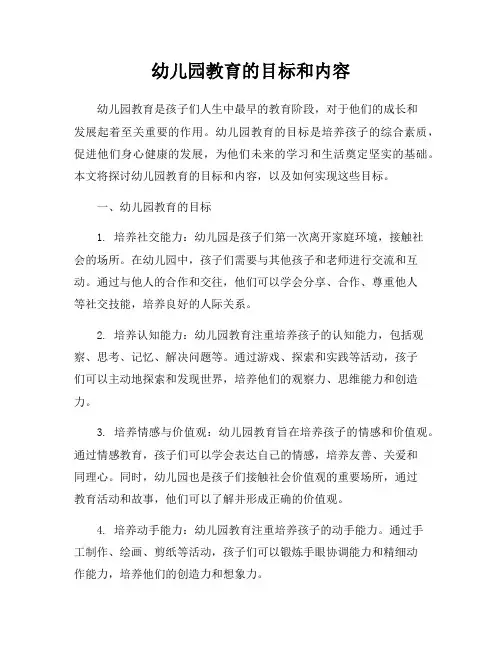 幼儿园教育的目标和内容

幼儿园教育是孩子们人生中最早的教育阶段，对于他们的成长和发展起着至关重要的作用。幼儿园教育的目标是培养孩子的综合素质，促进他们身心健康的发展，为他们未来的学习和生活奠定坚实的基础。本文将探讨幼儿园教育的目标和内容，以及如何实现这些目标。

一、幼儿园教育的目标

1. 培养社交能力：幼儿园是孩子们第一次离开家庭环境，接触社会的场所。在幼儿园中，孩子们需要与其他孩子和老师进行交流和互动。通过与他人的合作和交往，他们可以学会分享、合作、尊重他人等社交技能，培养良好的人际关系。

2. 培养认知能力：幼儿园教育注重培养孩子的认知能力，包括观察、思考、记忆、解决问题等。通过游戏、探索和实践等活动，孩子们可以主动地探索和发现世界，培养他们的观察力、思维能力和创造力。

3. 培养情感与价值观：幼儿园教育旨在培养孩子的情感和价值观。通过情感教育，孩子们可以学会表达自己的情感，培养友善、关爱和同理心。同时，幼儿园也是孩子们接触社会价值观的重要场所，通过教育活动和故事，他们可以了解并形成正确的价值观。

4. 培养动手能力：幼儿园教育注重培养孩子的动手能力。通过手工制作、绘画、剪纸等活动，孩子们可以锻炼手眼协调能力和精细动作能力，培养他们的创造力和想象力。